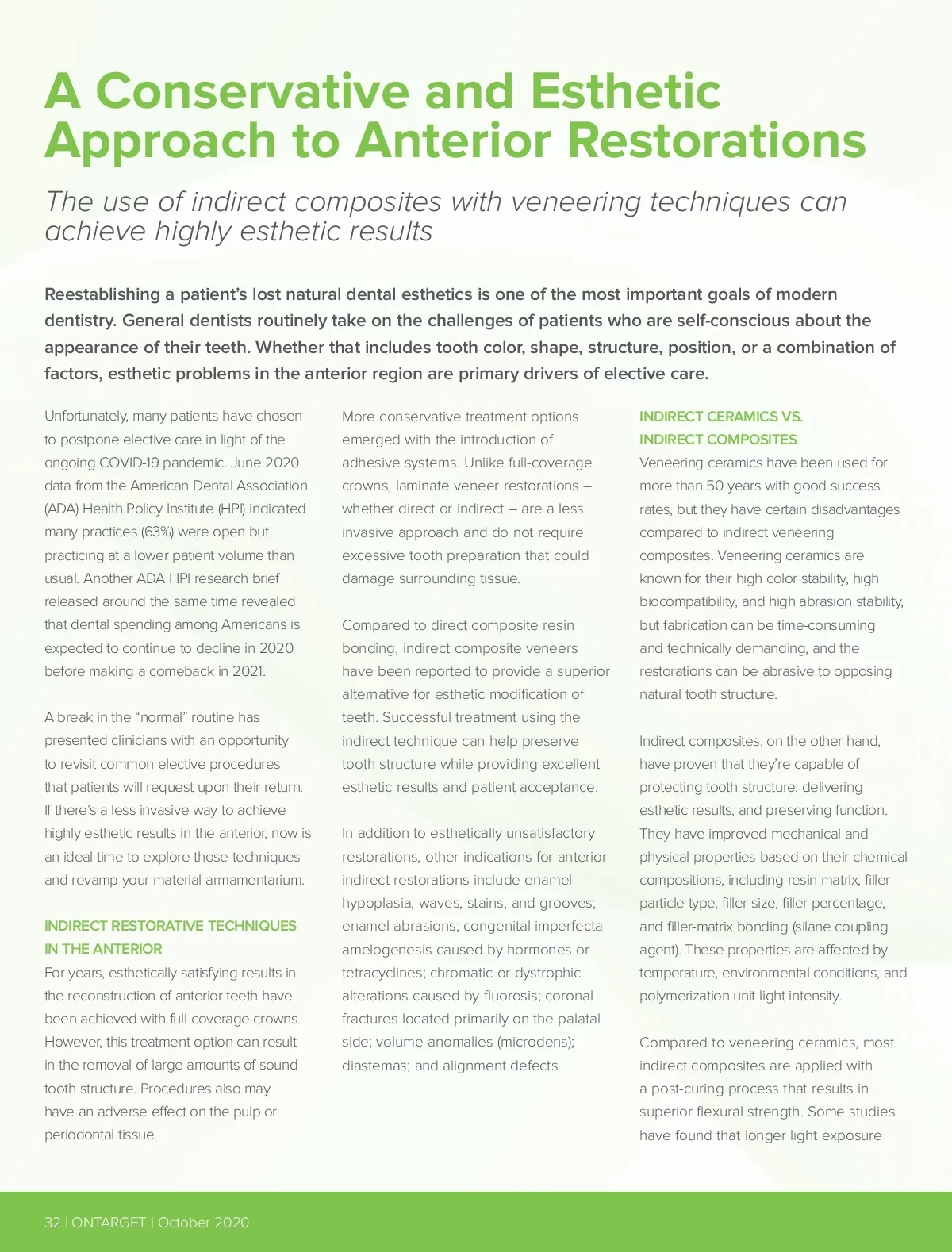 A Conservative and Esthetic Approach to Anterior Restorations

The use of indirect composites with veneering techniques can achieve highly esthetic results

Reestablishing a patient's lost natural dental esthetics is one of the most important goals of modern dentistry. General dentists routinely take on the challenges of patients who are self-conscious about the appearance of their teeth. Whether that includes tooth color, shape, structure, position, or a combination of factors, esthetic problems in the anterior region are primary drivers of elective care.

Unfortunately, many patients have chosen to postpone elective care in light of the ongoing COVID-19 pandemic. June 2020 data from the American Dental Association (ADA) Health Policy Institute (HPI) indicated many practices (63%) were open but practicing at a lower patient volume than usual. Another ADA HPI research brief released around the same time revealed that dental spending among Americans is expected to continue to decline in 2020 before making a comeback in 2021.

A break in the "normal" routine has presented clinicians with an opportunity to revisit common elective procedures that patients will request upon their return. If there's a less invasive way to achieve highly esthetic results in the anterior, now is an ideal time to explore those techniques and revamp your material armamentarium.

INDIRECT RESTORATIVE TECHNIQUES IN THE ANTERIOR
For years, esthetically satisfying results in the reconstruction of anterior teeth have been achieved with full-coverage crowns. However, this treatment option can result in the removal of large amounts of sound tooth structure. Procedures also may have an adverse effect on the pulp or periodontal tissue.

More conservative treatment options emerged with the introduction of adhesive systems. Unlike full-coverage crowns, laminate veneer restorations – whether direct or indirect – are a less invasive approach and do not require excessive tooth preparation that could damage surrounding tissue.

Compared to direct composite resin bonding, indirect composite veneers have been reported to provide a superior alternative for esthetic modification of teeth. Successful treatment using the indirect technique can help preserve tooth structure while providing excellent esthetic results and patient acceptance.

In addition to esthetically unsatisfactory restorations, other indications for anterior indirect restorations include enamel hypoplasia, waves, stains, and grooves; enamel abrasions; congenital imperfecta amelogenesis caused by hormones or tetracyclines; chromatic or dystrophic alterations caused by fluorosis; coronal fractures located primarily on the palatal side; volume anomalies (microdens); diastemas; and alignment defects.

INDIRECT CERAMICS VS. INDIRECT COMPOSITES
Veneering ceramics have been used for more than 50 years with good success rates, but they have certain disadvantages compared to indirect veneering composites. Veneering ceramics are known for their high color stability, high biocompatibility, and high abrasion stability, but fabrication can be time-consuming and technically demanding, and the restorations can be abrasive to opposing natural tooth structure.

Indirect composites, on the other hand, have proven that they're capable of protecting tooth structure, delivering esthetic results, and preserving function. They have improved mechanical and physical properties based on their chemical compositions, including resin matrix, filler particle type, filler size, filler percentage, and filler-matrix bonding (silane coupling agent). These properties are affected by temperature, environmental conditions, and polymerization unit light intensity.

Compared to veneering ceramics, most indirect composites are applied with a post-curing process that results in superior flexural strength. Some studies have found that longer light exposure

32 | ONTARGET | October 2020